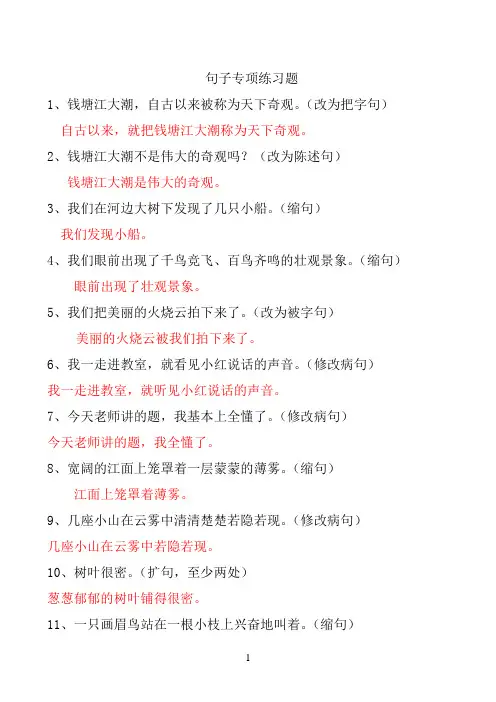 句子专项练习题

1、钱塘江大潮，自古以来被称为天下奇观。（改为把字句）

自古以来，就把钱塘江大潮称为天下奇观。

2、钱塘江大潮不是伟大的奇观吗？（改为陈述句）

钱塘江大潮是伟大的奇观。

3、我们在河边大树下发现了几只小船。（缩句）

我们发现小船。

4、我们眼前出现了千鸟竞飞、百鸟齐鸣的壮观景象。（缩句）

眼前出现了壮观景象。

5、我们把美丽的火烧云拍下来了。（改为被字句）

美丽的火烧云被我们拍下来了。

6、我一走进教室，就看见小红说话的声音。（修改病句）

我一走进教室，就听见小红说话的声音。

7、今天老师讲的题，我基本上全懂了。（修改病句）

今天老师讲的题，我全懂了。

8、宽阔的江面上笼罩着一层蒙蒙的薄雾。（缩句）

江面上笼罩着薄雾。

9、几座小山在云雾中清清楚楚若隐若现。（修改病句）

几座小山在云雾中若隐若现。

10、树叶很密。（扩句，至少两处）

葱葱郁郁的树叶铺得很密。

11、一只画眉鸟站在一根小枝上兴奋地叫着。（缩句）

1